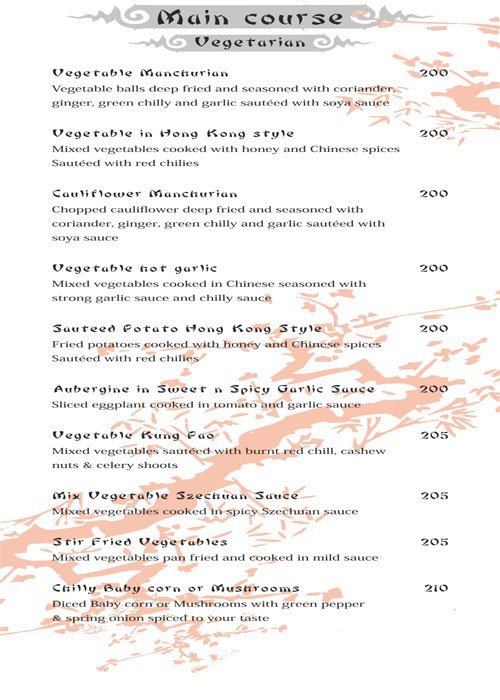 Main course
Vegetarian

Vegetable Manchurian 200
Vegetable balls deep fried and seasoned with coriander, ginger, green chilly and garlic sautéed with soya sauce

Vegetable in Hong Kong style 200
Mixed vegetables cooked with honey and Chinese spices Sautéed with red chilies

Cauliflower Manchurian 200
Chopped cauliflower deep fried and seasoned with coriander, ginger, green chilly and garlic sautéed with soya sauce

Vegetable hot garlic 200
Mixed vegetables cooked in Chinese seasoned with strong garlic sauce and chilly sauce

Sauteed Potato Hong Kong Style 200
Fried potatoes cooked with honey and Chinese spices Sautéed with red chilies

Aubergine in Sweet n Spicy Garlic Sauce 200
Sliced eggplant cooked in tomato and garlic sauce

Vegetable Kung Pao 205
Mixed vegetables sautéed with burnt red chill, cashew nuts & celery shoots

Mix Vegetable Szechuan Sauce 205
Mixed vegetables cooked in spicy Szechuan sauce

Stir Fried Vegetables 205
Mixed vegetables pan fried and cooked in mild sauce

Chilly Baby corn or Mushrooms 210
Diced Baby corn or Mushrooms with green pepper & spring onion spiced to your taste